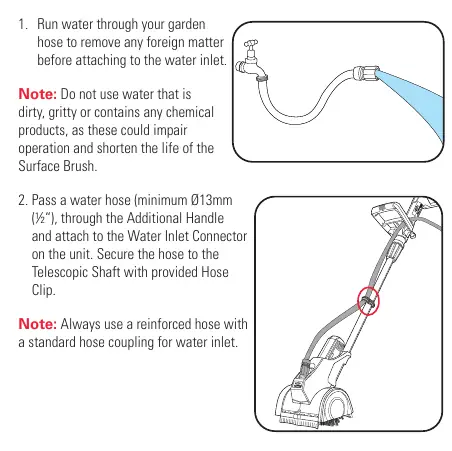 1. Run water through your garden hose to remove any foreign matter before attaching to the water inlet.

Note: Do not use water that is dirty, gritty or contains any chemical products, as these could impair operation and shorten the life of the Surface Brush.

2. Pass a water hose (minimum Ø13mm (½"), through the Additional Handle and attach to the Water Inlet Connector on the unit. Secure the hose to the Telescopic Shaft with provided Hose Clip.

Note: Always use a reinforced hose with a standard hose coupling for water inlet.